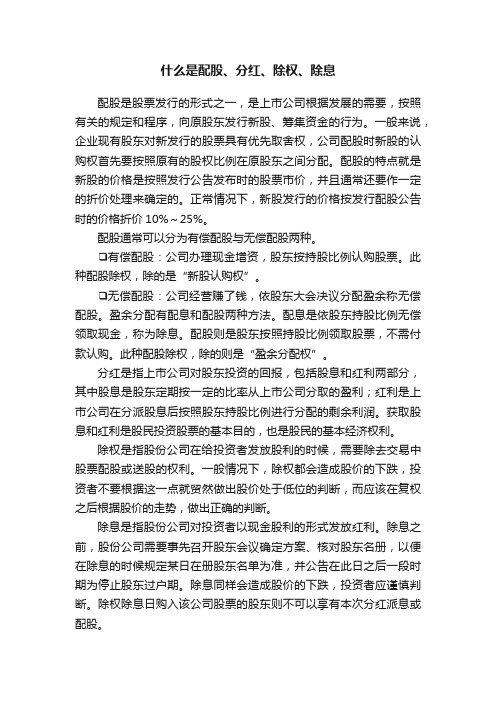 什么是配股、分红、除权、除息

配股是股票发行的形式之一，是上市公司根据发展的需要，按照有关的规定和程序，向原股东发行新股、筹集资金的行为。一般来说，企业现有股东对新发行的股票具有优先取舍权，公司配股时新股的认购权首先要按照原有的股权比例在原股东之间分配。配股的特点就是新股的价格是按照发行公告发布时的股票市价，并且通常还要作一定的折价处理来确定的。正常情况下，新股发行的价格按发行配股公告时的价格折价 10%～25%。

配股通常可以分为有偿配股与无偿配股两种。

❑有偿配股：公司办理现金增资，股东按持股比例认购股票。此种配股除权，除的是“新股认购权”。

❑无偿配股：公司经营赚了钱，依股东大会决议分配盈余称无偿配股。盈余分配有配息和配股两种方法。配息是依股东持股比例无偿领取现金，称为除息。配股则是股东按照持股比例领取股票，不需付款认购。此种配股除权，除的则是“盈余分配权”。

分红是指上市公司对股东投资的回报，包括股息和红利两部分，其中股息是股东定期按一定的比率从上市公司分取的盈利；红利是上市公司在分派股息后按照股东持股比例进行分配的剩余利润。获取股息和红利是股民投资股票的基本目的，也是股民的基本经济权利。

除权是指股份公司在给投资者发放股利的时候，需要除去交易中股票配股或送股的权利。一般情况下，除权都会造成股价的下跌，投资者不要根据这一点就贸然做出股价处于低位的判断，而应该在复权之后根据股价的走势，做出正确的判断。

除息是指股份公司对投资者以现金股利的形式发放红利。除息之前，股份公司需要事先召开股东会议确定方案、核对股东名册，以便在除息的时候规定某日在册股东名单为准，并公告在此日之后一段时期为停止股东过户期。除息同样会造成股价的下跌，投资者应谨慎判断。除权除息日购入该公司股票的股东则不可以享有本次分红派息或配股。